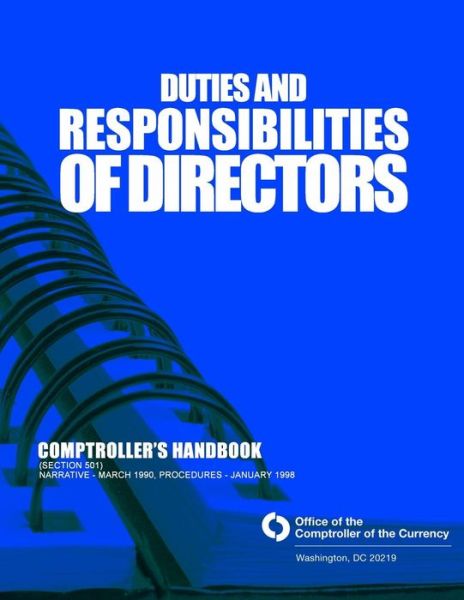 DUTIES AND RESPONSIBILITIES OF DIRECTORS

COMPTROLLER'S HANDBOOK
(SECTION 501)
NARRATIVE - MARCH 1990, PROCEDURES - JANUARY 1998

Office of the Comptroller of the Currency

Washington, DC 20219